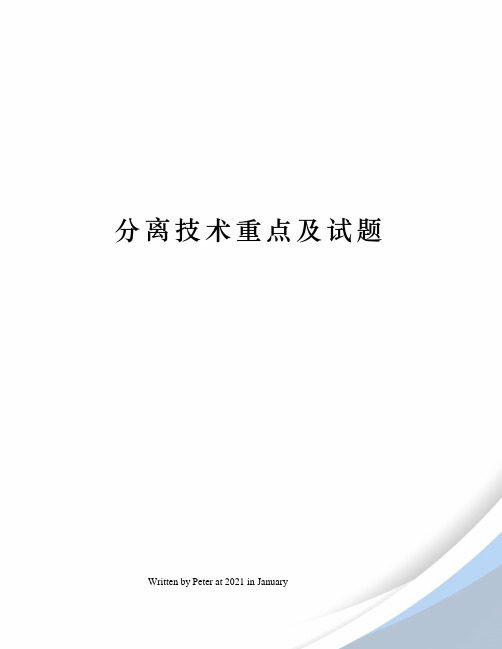 分离技术重点及试题

Written by Peter at 2021 in January